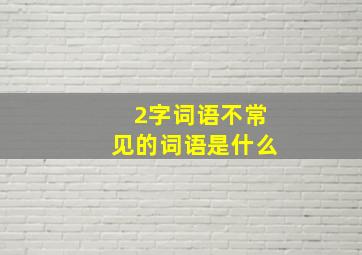 2字词语不常见的词语是什么